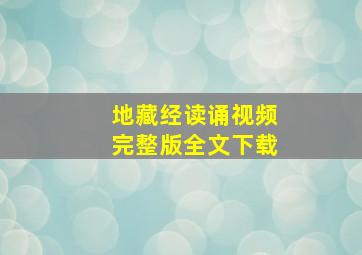 地藏经读诵视频
完整版全文下载